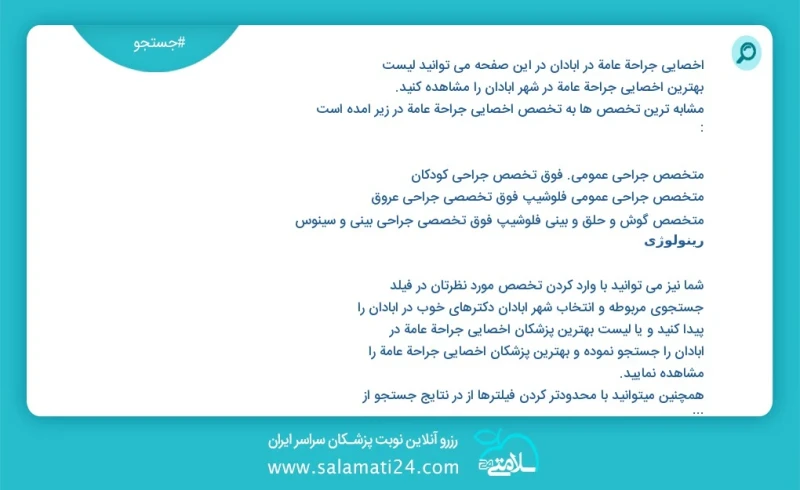 #جستجو

اخصایی جراحة عامة در ابادان در این صفحه می توانید لیست بهترین اخصایی جراحة عامة در شهر ابادان را مشاهده کنید.
مشابه ترین تخصص ها به تخصص اخصایی جراحة عامة در زیر امده است :

متخصص جراحی عمومی. فوق تخصص جراحی کودکان
متخصص جراحی عمومی فلوشیپ فوق تخصصی جراحی عروق
متخصص گوش و حلق و بینی فلوشیپ فوق تخصصی جراحی بینی و سینوس رینولوژی

شما نیز می توانید با وارد کردن تخصص مورد نظرتان در فیلد جستجوی مربوطه و انتخاب شهر ابادان دکترهای خوب در ابادان را پیدا کنید و یا لیست بهترین پزشکان اخصایی جراحة عامة در ابادان را جستجو نموده و بهترین پزشکان اخصایی جراحة عامة را مشاهده نمایید.
همچنین میتوانید با محدودتر کردن فیلترها از در نتایج جستجو از ...

رزرو آنلاین نوبت پزشکان سراسر ایران
www.salamati24.com
سلامتی ۲۴